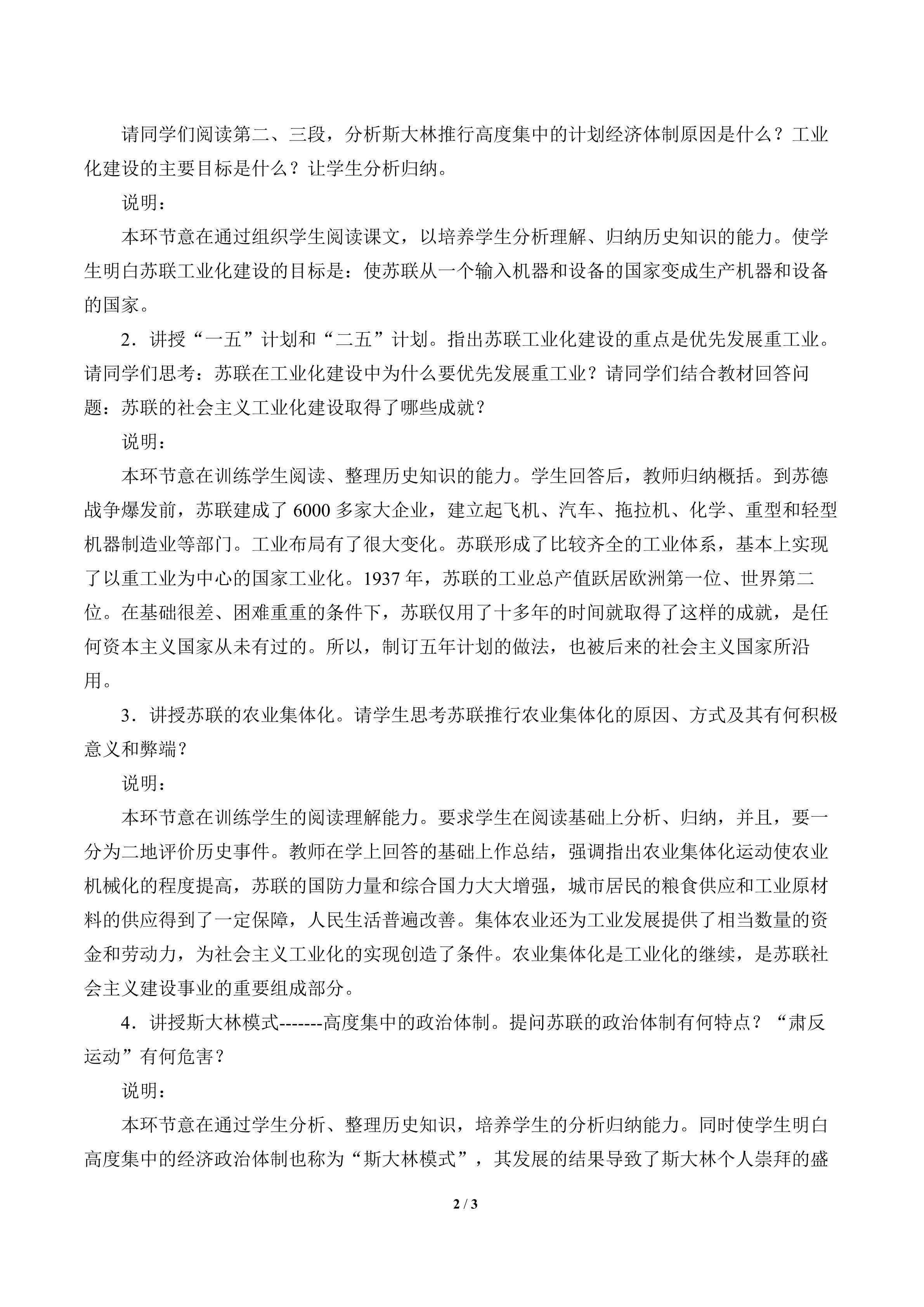 请同学们阅读第二、三段，分析斯大林推行高度集中的计划经济体制原因是什么？工业化建设的主要目标是什么？让学生分析归纳。

说明：

本环节意在通过组织学生阅读课文，以培养学生分析理解、归纳历史知识的能力。使学生明白苏联工业化建设的目标是：使苏联从一个输入机器和设备的国家变成生产机器和设备的国家。

2．讲授“一五”计划和“二五”计划。指出苏联工业化建设的重点是优先发展重工业。请同学们思考：苏联在工业化建设中为什么要优先发展重工业？请同学们结合教材回答问题：苏联的社会主义工业化建设取得了哪些成就？

说明：

本环节意在训练学生阅读、整理历史知识的能力。学生回答后，教师归纳概括。到苏德战争爆发前，苏联建成了 6000 多家大企业，建立起飞机、汽车、拖拉机、化学、重型和轻型机器制造业等部门。工业布局有了很大变化。苏联形成了比较齐全的工业体系，基本上实现了以重工业为中心的国家工业化。1937 年，苏联的工业总产值跃居欧洲第一位、世界第二位。在基础很差、困难重重的条件下，苏联仅用了十多年的时间就取得了这样的成就，是任何资本主义国家从未有过的。所以，制订五年计划的做法，也被后来的社会主义国家所沿用。

3．讲授苏联的农业集体化。请学生思考苏联推行农业集体化的原因、方式及其有何积极意义和弊端？

说明：

本环节意在训练学生的阅读理解能力。要求学生在阅读基础上分析、归纳，并且，要一分为二地评价历史事件。教师在学上回答的基础上作总结，强调指出农业集体化运动使农业机械化的程度提高，苏联的国防力量和综合国力大大增强，城市居民的粮食供应和工业原材料的供应得到了一定保障，人民生活普遍改善。集体农业还为工业发展提供了相当数量的资金和劳动力，为社会主义工业化的实现创造了条件。农业集体化是工业化的继续，是苏联社会主义建设事业的重要组成部分。

4．讲授斯大林模式-------高度集中的政治体制。提问苏联的政治体制有何特点？“肃反运动”有何危害？

说明：

本环节意在通过学生分析、整理历史知识，培养学生的分析归纳能力。同时使学生明白高度集中的经济政治体制也称为“斯大林模式”，其发展的结果导致了斯大林个人崇拜的盛

2 / 3